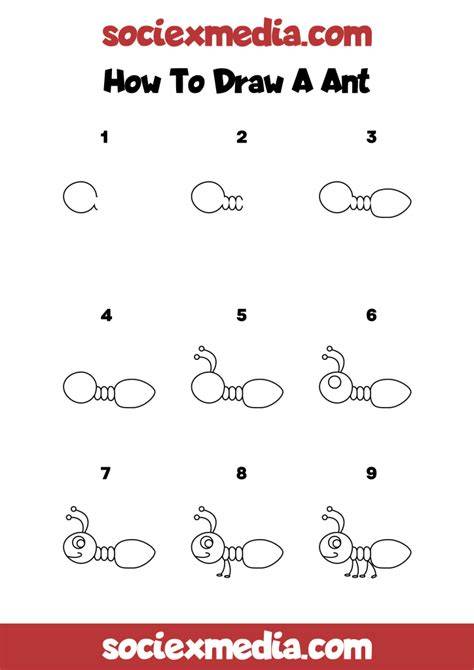 sociexmedia.com

How To Draw A Ant

1

2

3

4

5

6

7

8

9

sociexmedia.com